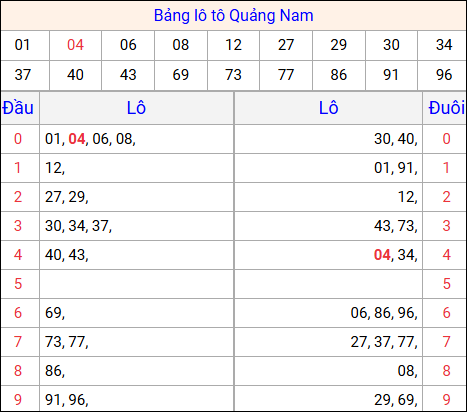 Bảng lô tô Quảng Nam

| 01 | 04 | 06 | 08 | 12 | 27 | 29 | 30 | 34 |
|---|---|---|---|---|---|---|---|---|
| 37 | 40 | 43 | 69 | 73 | 77 | 86 | 91 | 96 |

| Đầu | Lô | Lô | Đuôi |
|---|---|---|---|
| 0 | 01, 04, 06, 08, | 30, 40, | 0 |
| 1 | 12, | 01, 91, | 1 |
| 2 | 27, 29, | 12, | 2 |
| 3 | 30, 34, 37, | 43, 73, | 3 |
| 4 | 40, 43, | 04, 34, | 4 |
| 5 | | | 5 |
| 6 | 69, | 06, 86, 96, | 6 |
| 7 | 73, 77, | 27, 37, 77, | 7 |
| 8 | 86, | 08, | 8 |
| 9 | 91, 96, | 29, 69, | 9 |